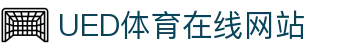 UED体育在线网站